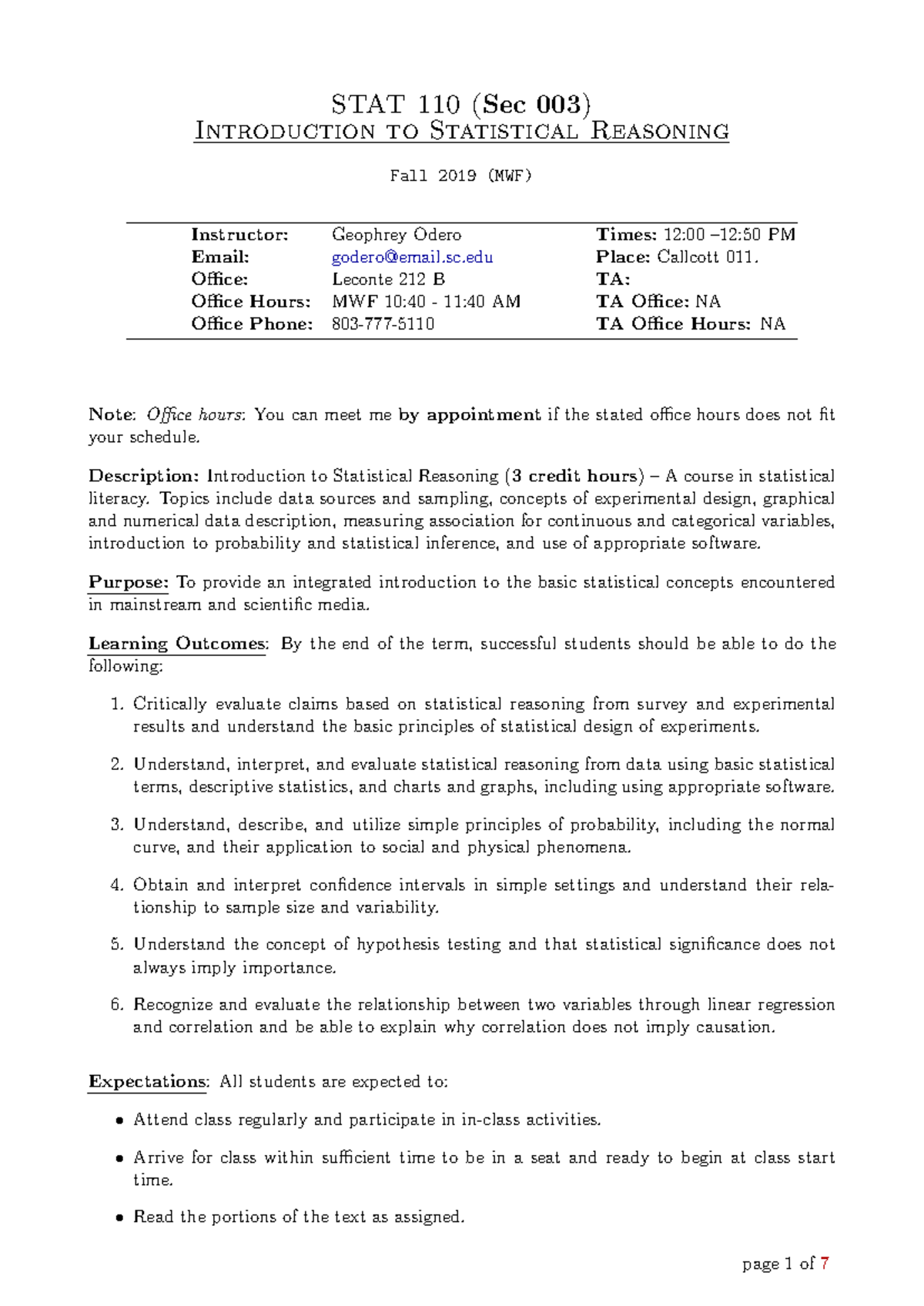 STAT 110 (Sec 003)
Introduction to Statistical Reasoning

Fall 2019 (MWF)

Instructor: Geophrey Odero
Email: godero@email.sc.edu
Office: Leconte 212 B
Office Hours: MWF 10:40 - 11:40 AM
Office Phone: 803-777-5110

Times: 12:00 –12:50 PM
Place: Callcott 011.
TA:
TA Office: NA
TA Office Hours: NA

Note: Office hours: You can meet me by appointment if the stated office hours does not fit your schedule.

Description: Introduction to Statistical Reasoning (3 credit hours) – A course in statistical literacy. Topics include data sources and sampling, concepts of experimental design, graphical and numerical data description, measuring association for continuous and categorical variables, introduction to probability and statistical inference, and use of appropriate software.

Purpose: To provide an integrated introduction to the basic statistical concepts encountered in mainstream and scientific media.

Learning Outcomes: By the end of the term, successful students should be able to do the following:

1. Critically evaluate claims based on statistical reasoning from survey and experimental results and understand the basic principles of statistical design of experiments.

2. Understand, interpret, and evaluate statistical reasoning from data using basic statistical terms, descriptive statistics, and charts and graphs, including using appropriate software.

3. Understand, describe, and utilize simple principles of probability, including the normal curve, and their application to social and physical phenomena.

4. Obtain and interpret confidence intervals in simple settings and understand their relationship to sample size and variability.

5. Understand the concept of hypothesis testing and that statistical significance does not always imply importance.

6. Recognize and evaluate the relationship between two variables through linear regression and correlation and be able to explain why correlation does not imply causation.

Expectations: All students are expected to:

• Attend class regularly and participate in in-class activities.

• Arrive for class within sufficient time to be in a seat and ready to begin at class start time.

• Read the portions of the text as assigned.

page 1 of 7